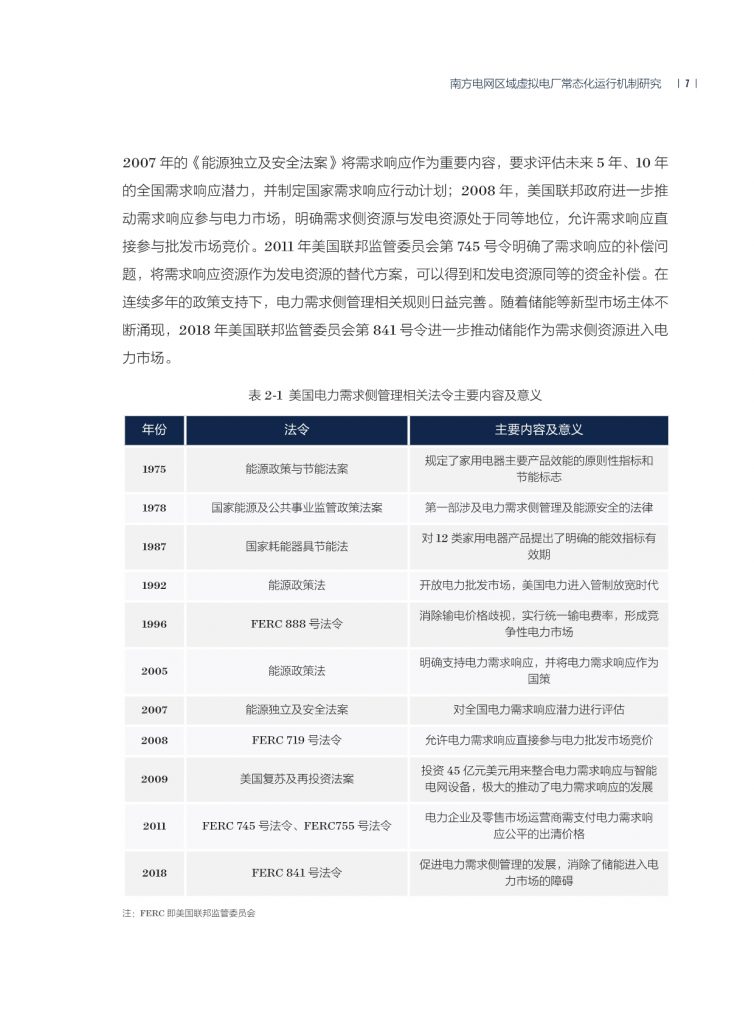 南方电网区域虚拟电厂常态化运行机制研究 | 7 |

2007 年的《能源独立及安全法案》将需求响应作为重要内容，要求评估未来 5 年、10 年的全国需求响应潜力，并制定国家需求响应行动计划；2008 年，美国联邦政府进一步推动需求响应参与电力市场，明确需求侧资源与发电资源处于同等地位，允许需求响应直接参与批发市场竞价。2011 年美国联邦监管委员会第 745 号令明确了需求响应的补偿问题，将需求响应资源作为发电资源的替代方案，可以得到和发电资源同等的资金补偿。在连续多年的政策支持下，电力需求侧管理相关规则日益完善。随着储能等新型市场主体不断涌现，2018 年美国联邦监管委员会第 841 号令进一步推动储能作为需求侧资源进入电力市场。

表 2-1 美国电力需求侧管理相关法令主要内容及意义

| 年份 | 法令 | 主要内容及意义 |
|---|---|---|
| 1975 | 能源政策与节能法案 | 规定了家用电器主要产品效能的原则性指标和节能标志 |
| 1978 | 国家能源及公共事业监管政策法案 | 第一部涉及电力需求侧管理及能源安全的法律 |
| 1987 | 国家耗能器具节能法 | 对 12 类家用电器产品提出了明确的能效指标有效期 |
| 1992 | 能源政策法 | 开放电力批发市场，美国电力进入管制放宽时代 |
| 1996 | FERC 888 号法令 | 消除输电价格歧视，实行统一输电费率，形成竞争性电力市场 |
| 2005 | 能源政策法 | 明确支持电力需求响应，并将电力需求响应作为国策 |
| 2007 | 能源独立及安全法案 | 对全国电力需求响应潜力进行评估 |
| 2008 | FERC 719 号法令 | 允许电力需求响应直接参与电力批发市场竞价 |
| 2009 | 美国复苏及再投资法案 | 投资 45 亿元美元用来整合电力需求响应与智能电网设备，极大的推动了电力需求响应的发展 |
| 2011 | FERC 745 号法令、FERC755 号法令 | 电力企业及零售市场运营商需支付电力需求响应公平的出清价格 |
| 2018 | FERC 841 号法令 | 促进电力需求侧管理的发展，消除了储能进入电力市场的障碍 |

注：FERC 即美国联邦监管委员会